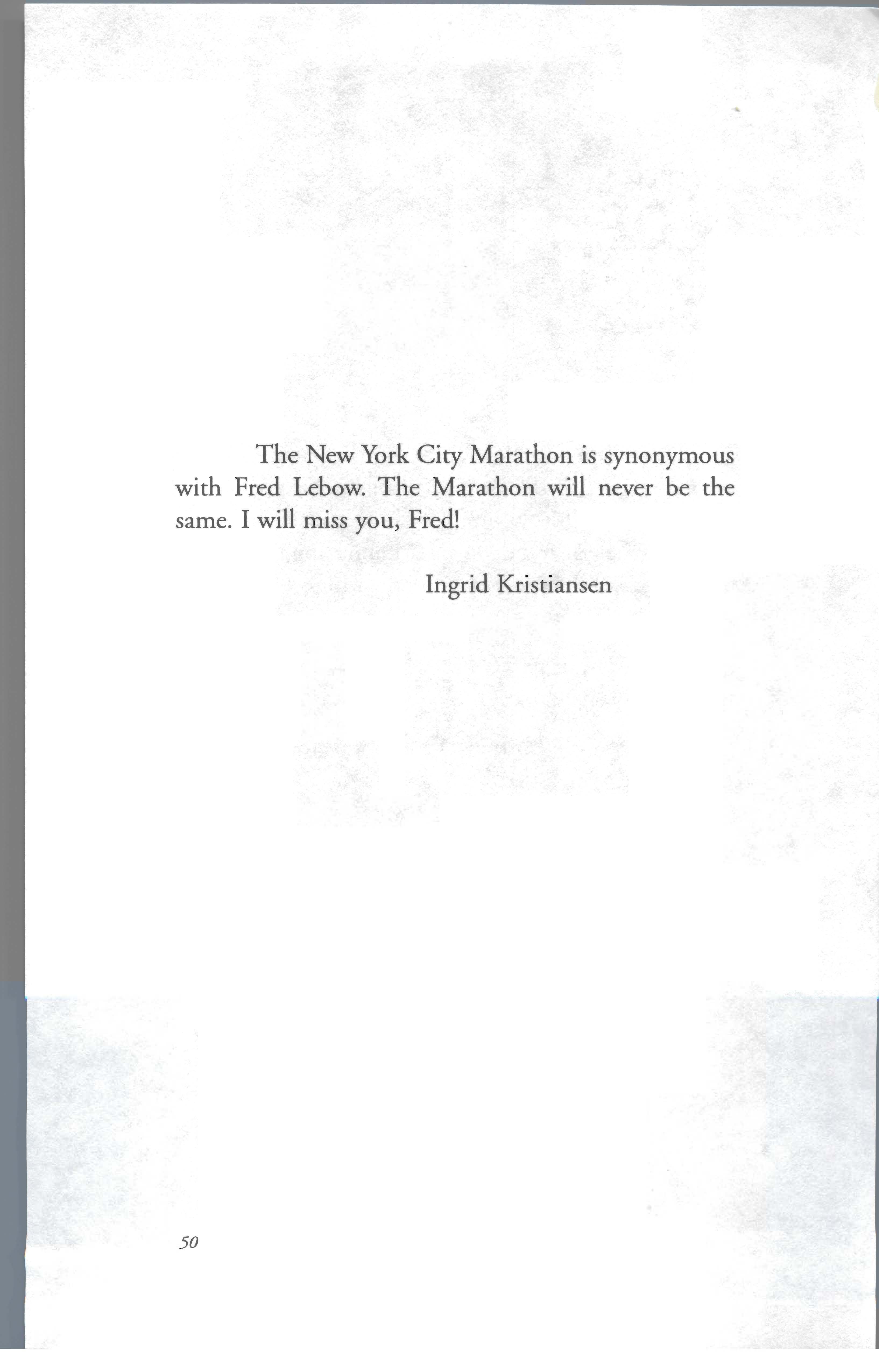 The New York City Marathon is synonymous with Fred Lebow. The Marathon will never be the same. I will miss you, Fred!

Ingrid Kristiansen

50